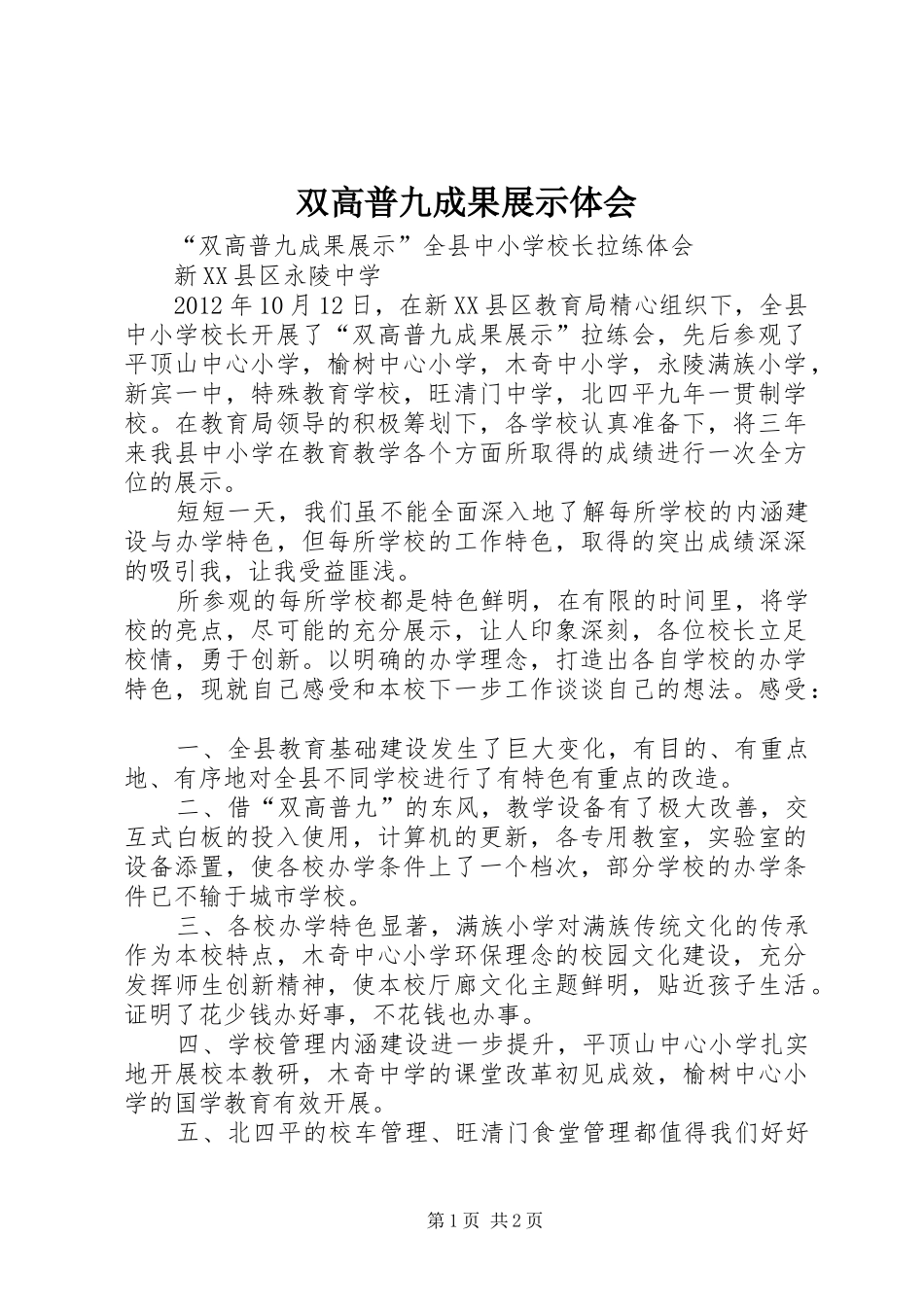 双高普九成果展示体会

“双高普九成果展示”全县中小学校长拉练体会

新XX县区永陵中学

2012年10月12日，在新XX县区教育局精心组织下，全县中小学校长开展了“双高普九成果展示”拉练会，先后参观了平顶山中心小学，榆树中心小学，木奇中小学，永陵满族小学，新宾一中，特殊教育学校，旺清门中学，北四平九年一贯制学校。在教育局领导的积极筹划下，各学校认真准备下，将三年来我县中小学在教育教学各个方面所取得的成绩进行一次全方位的展示。

短短一天，我们虽不能全面深入地了解每所学校的内涵建设与办学特色，但每所学校的工作特色，取得的突出成绩深深的吸引我，让我受益匪浅。

所参观的每所学校都是特色鲜明，在有限的时间里，将学校的亮点，尽可能的充分展示，让人印象深刻，各位校长立足校情，勇于创新。以明确的办学理念，打造出各自学校的办学特色，现就自己感受和本校下一步工作谈谈自己的想法。感受：

一、全县教育基础建设发生了巨大变化，有目的、有重点地、有序地对全县不同学校进行了有特色有重点的改造。

二、借“双高普九”的东风，教学设备有了极大改善，交互式白板的投入使用，计算机的更新，各专用教室，实验室的设备添置，使各校办学条件上了一个档次，部分学校的办学条件已不输于城市学校。

三、各校办学特色显著，满族小学对满族传统文化的传承作为本校特点，木奇中心小学环保理念的校园文化建设，充分发挥师生创新精神，使本校厅廊文化主题鲜明，贴近孩子生活。证明了花少钱办好事，不花钱也办事。

四、学校管理内涵建设进一步提升，平顶山中心小学扎实地开展校本教研，木奇中学的课堂改革初见成效，榆树中心小学的国学教育有效开展。

五、北四平的校车管理、旺清门食堂管理都值得我们好好

第1页 共2页